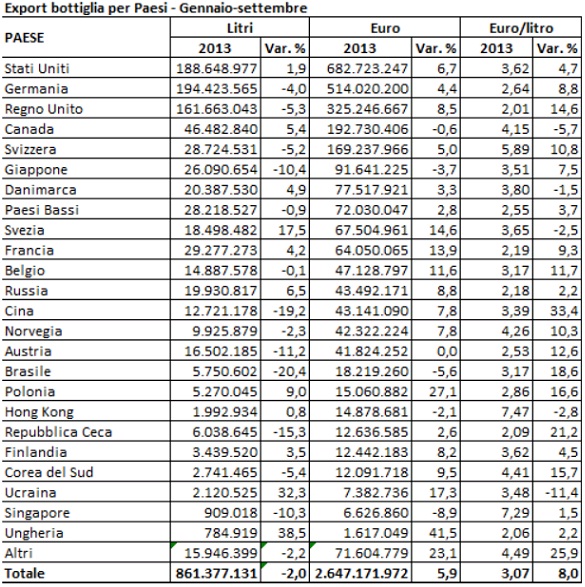 Export bottiglia per Paesi - Gennaio-settembre

| PAESE | Litri | | Euro | | Euro/litro | |
|---|---|---|---|---|---|---|
| | 2013 | Var. % | 2013 | Var. % | 2013 | Var. % |
| Stati Uniti | 188.648.977 | 1,9 | 682.723.247 | 6,7 | 3,62 | 4,7 |
| Germania | 194.423.565 | -4,0 | 514.020.200 | 4,4 | 2,64 | 8,8 |
| Regno Unito | 161.663.043 | -5,3 | 325.246.667 | 8,5 | 2,01 | 14,6 |
| Canada | 46.482.840 | 5,4 | 192.730.406 | -0,6 | 4,15 | -5,7 |
| Svizzera | 28.724.531 | -5,2 | 169.237.966 | 5,0 | 5,89 | 10,8 |
| Giappone | 26.090.654 | -10,4 | 91.641.225 | -3,7 | 3,51 | 7,5 |
| Danimarca | 20.387.530 | 4,9 | 77.517.921 | 3,3 | 3,80 | -1,5 |
| Paesi Bassi | 28.218.527 | -0,9 | 72.030.047 | 2,8 | 2,55 | 3,7 |
| Svezia | 18.498.482 | 17,5 | 67.504.961 | 14,6 | 3,65 | -2,5 |
| Francia | 29.277.273 | 4,2 | 64.050.065 | 13,9 | 2,19 | 9,3 |
| Belgio | 14.887.578 | -0,1 | 47.128.797 | 11,6 | 3,17 | 11,7 |
| Russia | 19.930.817 | 6,5 | 43.492.171 | 8,8 | 2,18 | 2,2 |
| Cina | 12.721.178 | -19,2 | 43.141.090 | 7,8 | 3,39 | 33,4 |
| Norvegia | 9.925.879 | -2,3 | 42.322.224 | 7,8 | 4,26 | 10,3 |
| Austria | 16.502.185 | -11,2 | 41.824.252 | 0,0 | 2,53 | 12,6 |
| Brasile | 5.750.602 | -20,4 | 18.219.260 | -5,6 | 3,17 | 18,6 |
| Polonia | 5.270.045 | 9,0 | 15.060.882 | 27,1 | 2,86 | 16,6 |
| Hong Kong | 1.992.934 | 0,8 | 14.878.681 | -2,1 | 7,47 | -2,8 |
| Repubblica Ceca | 6.038.645 | -15,3 | 12.636.585 | 2,6 | 2,09 | 21,2 |
| Finlandia | 3.439.520 | 3,5 | 12.442.183 | 8,2 | 3,62 | 4,5 |
| Corea del Sud | 2.741.465 | -5,4 | 12.091.718 | 9,5 | 4,41 | 15,7 |
| Ucraina | 2.120.525 | 32,3 | 7.382.736 | 17,3 | 3,48 | -11,4 |
| Singapore | 909.018 | -10,3 | 6.626.860 | -8,9 | 7,29 | 1,5 |
| Ungheria | 784.919 | 38,5 | 1.617.049 | 41,5 | 2,06 | 2,2 |
| Altri | 15.946.399 | -2,2 | 71.604.779 | 23,1 | 4,49 | 25,9 |
| Totale | 861.377.131 | -2,0 | 2.647.171.972 | 5,9 | 3,07 | 8,0 |